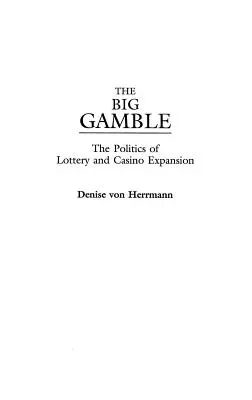 THE
BIG
GAMBLE

The Politics of
Lottery and Casino Expansion

Denise von Herrmann